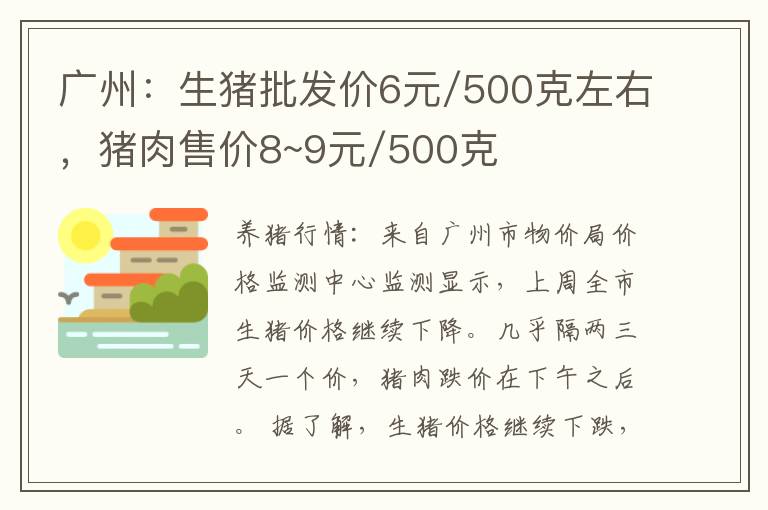 广州：生猪批发价6元/500克左右，猪肉售价8~9元/500克

养猪行情：来自广州市物价局价格监测中心监测显示，上周全市生猪价格继续下降。几乎隔两三天一个价，猪肉跌价在下午之后。据了解，生猪价格继续下跌，